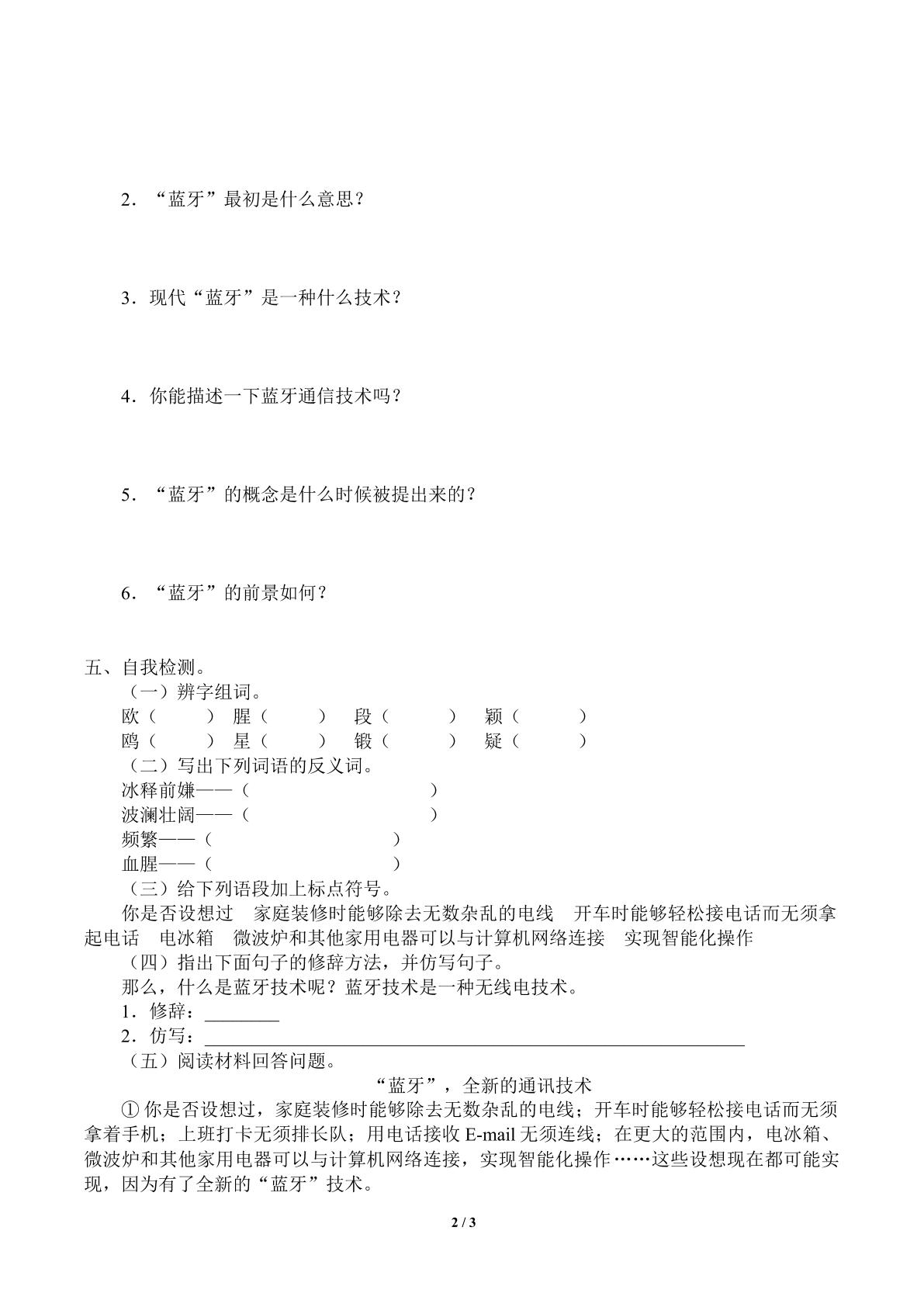 2．“蓝牙”最初是什么意思？

3．现代“蓝牙”是一种什么技术？

4．你能描述一下蓝牙通信技术吗？

5．“蓝牙”的概念是什么时候被提出来的？

6．“蓝牙”的前景如何？

五、自我检测。

（一）辨字组词。

欧（ ） 腥（ ） 段（ ） 颖（ ）
鸥（ ） 星（ ） 锻（ ） 疑（ ）

（二）写出下列词语的反义词。

冰释前嫌——（ ）
波澜壮阔——（ ）
频繁——（ ）
血腥——（ ）

（三）给下列语段加上标点符号。

你是否设想过 家庭装修时能够除去无数杂乱的电线 开车时能够轻松接电话而无须拿起电话 电冰箱 微波炉和其他家用电器可以与计算机网络连接 实现智能化操作

（四）指出下面句子的修辞方法，并仿写句子。

那么，什么是蓝牙技术呢？蓝牙技术是一种无线电技术。

1．修辞：____
2．仿写：____

（五）阅读材料回答问题。

“蓝牙”，全新的通讯技术

①你是否设想过，家庭装修时能够除去无数杂乱的电线；开车时能够轻松接电话而无须拿着手机；上班打卡无须排长队；用电话接收E-mail无须连线；在更大的范围内，电冰箱、微波炉和其他家用电器可以与计算机网络连接，实现智能化操作……这些设想现在都可能实现，因为有了全新的“蓝牙”技术。

2 / 3